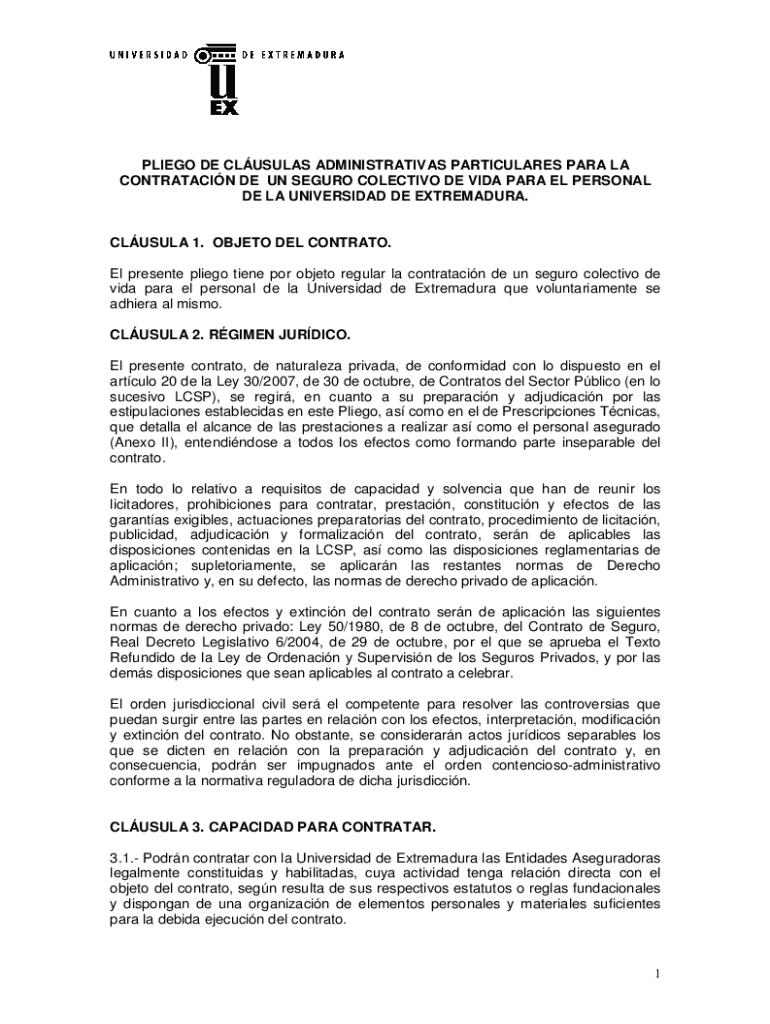 UNIVERSIDAD DE EXTREMADURA

UEX

PLIEGO DE CLÁUSULAS ADMINISTRATIVAS PARTICULARES PARA LA CONTRATACIÓN DE UN SEGURO COLECTIVO DE VIDA PARA EL PERSONAL DE LA UNIVERSIDAD DE EXTREMADURA.

CLÁUSULA 1. OBJETO DEL CONTRATO.

El presente pliego tiene por objeto regular la contratación de un seguro colectivo de vida para el personal de la Universidad de Extremadura que voluntariamente se adhiera al mismo.

CLÁUSULA 2. RÉGIMEN JURÍDICO.

El presente contrato, de naturaleza privada, de conformidad con lo dispuesto en el artículo 20 de la Ley 30/2007, de 30 de octubre, de Contratos del Sector Público (en lo sucesivo LCSP), se regirá, en cuanto a su preparación y adjudicación por las estipulaciones establecidas en este Pliego, así como en el de Prescripciones Técnicas, que detalla el alcance de las prestaciones a realizar así como el personal asegurado (Anexo II), entendiéndose a todos los efectos como formando parte inseparable del contrato.

En todo lo relativo a requisitos de capacidad y solvencia que han de reunir los licitadores, prohibiciones para contratar, prestación, constitución y efectos de las garantías exigibles, actuaciones preparatorias del contrato, procedimiento de licitación, publicidad, adjudicación y formalización del contrato, serán de aplicables las disposiciones contenidas en la LCSP, así como las disposiciones reglamentarias de aplicación; supletoriamente, se aplicarán las restantes normas de Derecho Administrativo y, en su defecto, las normas de derecho privado de aplicación.

En cuanto a los efectos y extinción del contrato serán de aplicación las siguientes normas de derecho privado: Ley 50/1980, de 8 de octubre, del Contrato de Seguro, Real Decreto Legislativo 6/2004, de 29 de octubre, por el que se aprueba el Texto Refundido de la Ley de Ordenación y Supervisión de los Seguros Privados, y por las demás disposiciones que sean aplicables al contrato a celebrar.

El orden jurisdiccional civil será el competente para resolver las controversias que puedan surgir entre las partes en relación con los efectos, interpretación, modificación y extinción del contrato. No obstante, se considerarán actos jurídicos separables los que se dicten en relación con la preparación y adjudicación del contrato y, en consecuencia, podrán ser impugnados ante el orden contencioso-administrativo conforme a la normativa reguladora de dicha jurisdicción.

CLÁUSULA 3. CAPACIDAD PARA CONTRATAR.

3.1.- Podrán contratar con la Universidad de Extremadura las Entidades Aseguradoras legalmente constituidas y habilitadas, cuya actividad tenga relación directa con el objeto del contrato, según resulta de sus respectivos estatutos o reglas fundacionales y dispongan de una organización de elementos personales y materiales suficientes para la debida ejecución del contrato.

1